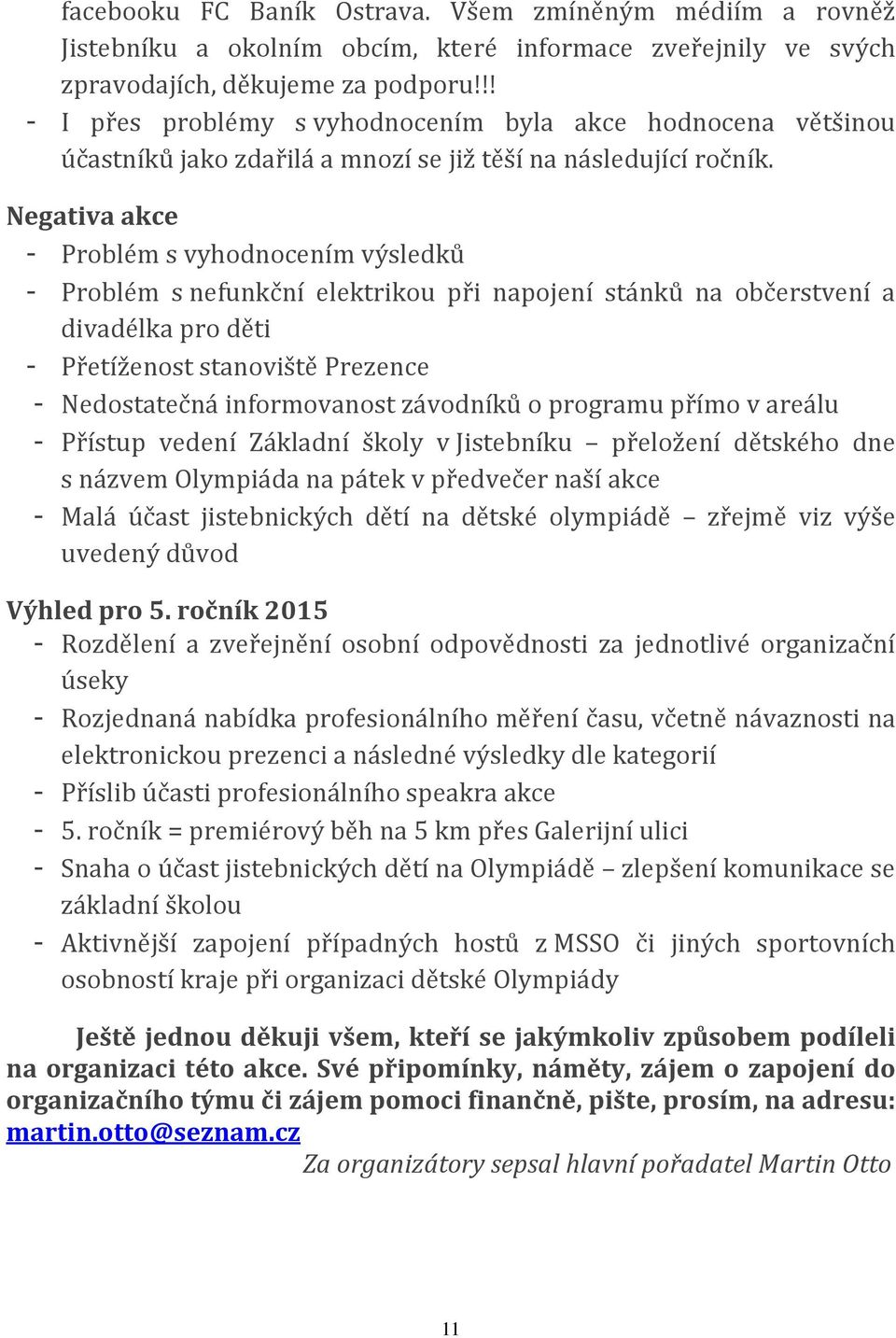 facebooku FC Baník Ostrava. Všem zmíněným médiím a rovněž Jistebníku a okolním obcím, které informace zveřejnily ve svých zpravodajích, děkujeme za podporu!!!
- I přes problémy s vyhodnocením byla akce hodnocena většinou účastníků jako zdařilá a mnozí se již těší na následující ročník.

Negativa akce
- Problém s vyhodnocením výsledků
- Problém s nefunkční elektrikou při napojení stánků na občerstvení a divadélka pro děti
- Přetíženost stanoviště Prezence
- Nedostatečná informovanost závodníků o programu přímo v areálu
- Přístup vedení Základní školy v Jistebníku – přeložení dětského dne s názvem Olympiáda na pátek v předvečer naší akce
- Malá účast jistebnických dětí na dětské olympiádě – zřejmě viz výše uvedený důvod

Výhled pro 5. ročník 2015
- Rozdělení a zveřejnění osobní odpovědnosti za jednotlivé organizační úseky
- Rozjednaná nabídka profesionálního měření času, včetně návaznosti na elektronickou prezenci a následné výsledky dle kategorií
- Příslib účasti profesionálního speakra akce
- 5. ročník = premiérový běh na 5 km přes Galerijní ulici
- Snaha o účast jistebnických dětí na Olympiádě – zlepšení komunikace se základní školou
- Aktivnější zapojení případných hostů z MSSO či jiných sportovních osobností kraje při organizaci dětské Olympiády

Ještě jednou děkuji všem, kteří se jakýmkoliv způsobem podíleli na organizaci této akce. Své připomínky, náměty, zájem o zapojení do organizačního týmu či zájem pomoci finančně, pište, prosím, na adresu: martin.otto@seznam.cz

Za organizátory sepsal hlavní pořadatel Martin Otto

11